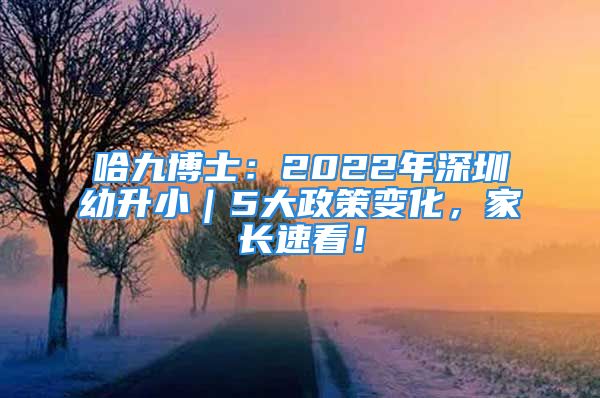 哈九博士：2022年深圳幼升小｜5大政策变化，家长速看！